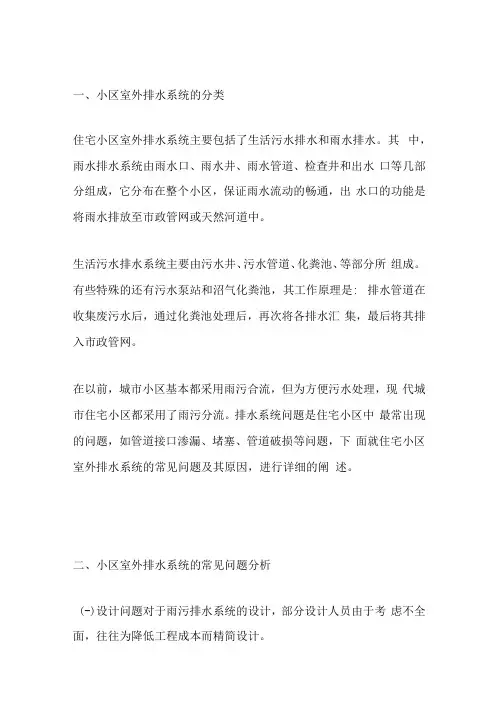 一、小区室外排水系统的分类

住宅小区室外排水系统主要包括了生活污水排水和雨水排水。其 中，雨水排水系统由雨水口、雨水井、雨水管道、检查井和出水 口等几部分组成，它分布在整个小区，保证雨水流动的畅通，出 水口的功能是将雨水排放至市政管网或天然河道中。

生活污水排水系统主要由污水井、污水管道、化粪池、等部分所 组成。有些特殊的还有污水泵站和沼气化粪池，其工作原理是： 排水管道在收集废污水后，通过化粪池处理后，再次将各排水汇 集，最后将其排入市政管网。

在以前，城市小区基本都采用雨污合流，但为方便污水处理，现 代城市住宅小区都采用了雨污分流。排水系统问题是住宅小区中 最常出现的问题，如管道接口渗漏、堵塞、管道破损等问题，下 面就住宅小区室外排水系统的常见问题及其原因，进行详细的阐 述。

二、小区室外排水系统的常见问题分析

(一)设计问题对于雨污排水系统的设计，部分设计人员由于考 虑不全面，往往为降低工程成本而精简设计。